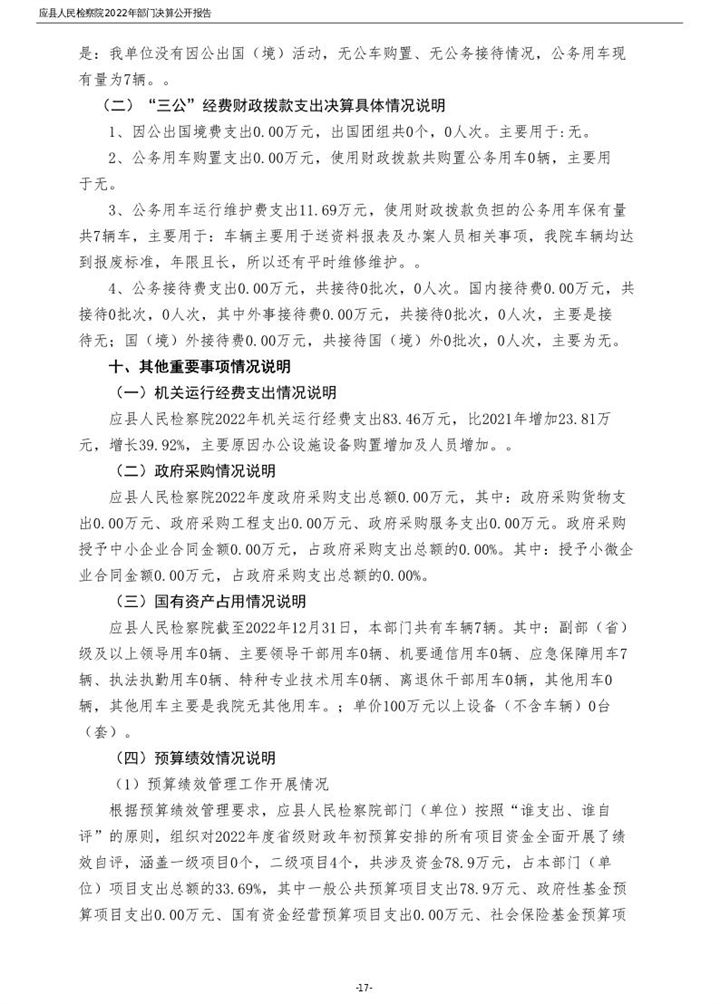 应县人民检察院2022年部门决算公开报告

是：我单位没有因公出国（境）活动，无公车购置、无公务接待情况，公务用车现有量为7辆。。

（二）“三公”经费财政拨款支出决算具体情况说明

1、因公出国境费支出0.00万元，出国团组共0个，0人次。主要用于：无。

2、公务用车购置支出0.00万元，使用财政拨款共购置公务用车0辆，主要用于无。

3、公务用车运行维护费支出11.69万元，使用财政拨款负担的公务用车保有量共7辆车，主要用于：车辆主要用于送资料报表及办案人员相关事项，我院车辆均达到报废标准，年限且长，所以还有平时维修维护。。

4、公务接待费支出0.00万元，共接待0批次，0人次。国内接待费0.00万元，共接待0批次，0人次，其中外事接待费0.00万元，共接待0批次，0人次，主要是接待无；国（境）外接待费0.00万元，共接待国（境）外0批次，0人次，主要为无。

十、其他重要事项情况说明

（一）机关运行经费支出情况说明

应县人民检察院2022年机关运行经费支出83.46万元，比2021年增加23.81万元，增长39.92%，主要原因办公设施设备购置增加及人员增加。。

（二）政府采购情况说明

应县人民检察院2022年度政府采购支出总额0.00万元，其中：政府采购货物支出0.00万元、政府采购工程支出0.00万元、政府采购服务支出0.00万元。政府采购授予中小企业合同金额0.00万元，占政府采购支出总额的0.00%。其中：授予小微企业合同金额0.00万元，占政府采购支出总额的0.00%。

（三）国有资产占用情况说明

应县人民检察院截至2022年12月31日，本部门共有车辆7辆。其中：副部（省）级及以上领导用车0辆、主要领导干部用车0辆、机要通信用车0辆、应急保障用车7辆、执法执勤用车0辆、特种专业技术用车0辆、离退休干部用车0辆，其他用车0辆，其他用车主要是我院无其他用车。；单价100万元以上设备（不含车辆）0台（套）。

（四）预算绩效情况说明

（1）预算绩效管理工作开展情况

根据预算绩效管理要求，应县人民检察院部门（单位）按照“谁支出、谁自评”的原则，组织对2022年度省级财政年初预算安排的所有项目资金全面开展了绩效自评，涵盖一级项目0个，二级项目4个，共涉及资金78.9万元，占本部门（单位）项目支出总额的33.69%，其中一般公共预算项目支出78.9万元、政府性基金预算项目支出0.00万元、国有资金经营预算项目支出0.00万元、社会保险基金预算项

-17-